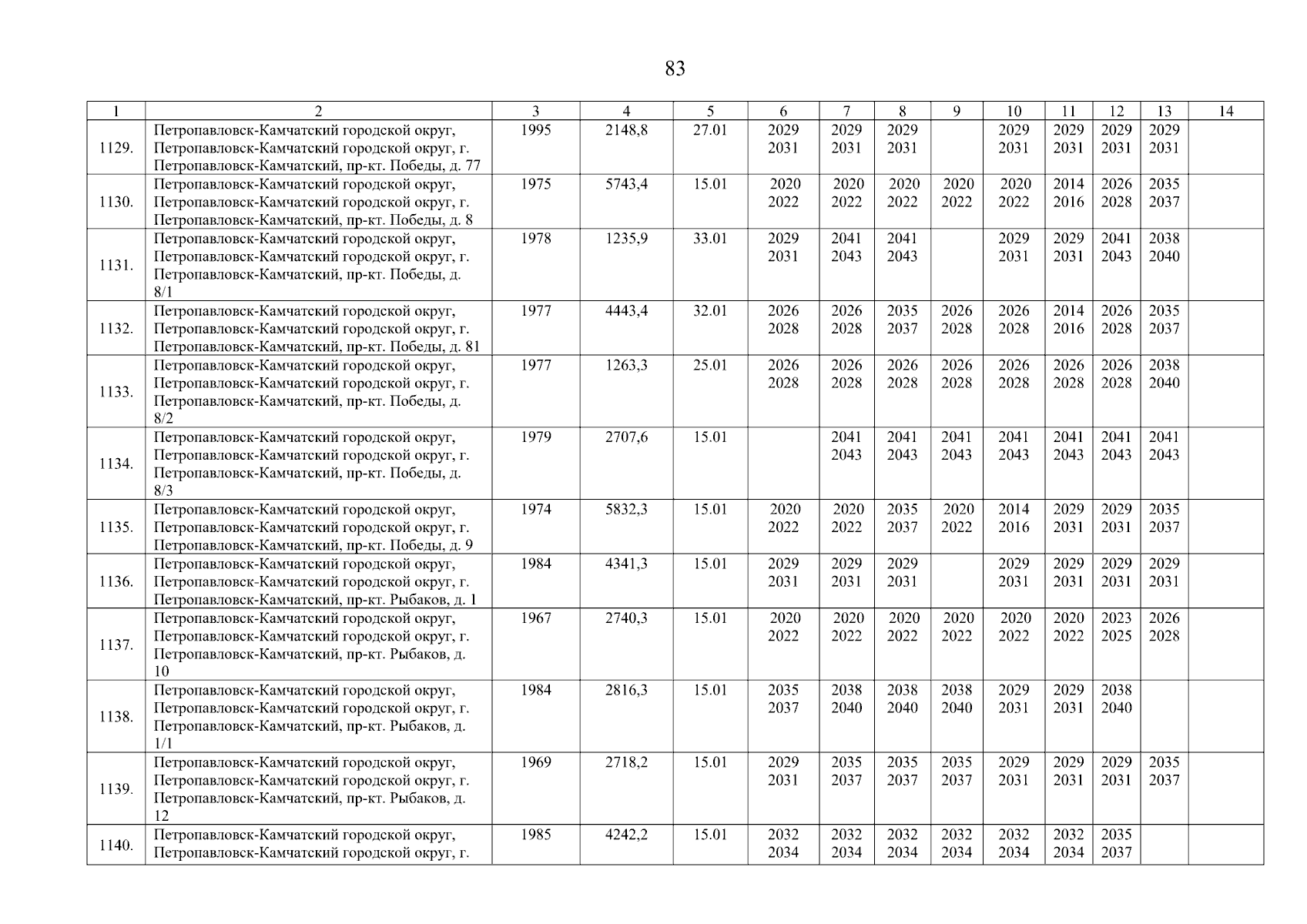 83

| 1 | 2 | 3 | 4 | 5 | 6 | 7 | 8 | 9 | 10 | 11 | 12 | 13 | 14 |
|---|---|---|---|---|---|---|---|---|---|---|---|---|---|
| 1129. | Петропавловск-Камчатский городской округ, Петропавловск-Камчатский городской округ, г. Петропавловск-Камчатский, пр-кт. Победы, д. 77 | 1995 | 2148,8 | 27.01 | 2029 2031 | 2029 2031 | 2029 2031 | | 2029 2031 | 2029 2031 | 2029 2031 | 2029 2031 | |
| 1130. | Петропавловск-Камчатский городской округ, Петропавловск-Камчатский городской округ, г. Петропавловск-Камчатский, пр-кт. Победы, д. 8 | 1975 | 5743,4 | 15.01 | 2020 2022 | 2020 2022 | 2020 2022 | 2020 2022 | 2020 2022 | 2014 2016 | 2026 2028 | 2035 2037 | |
| 1131. | Петропавловск-Камчатский городской округ, Петропавловск-Камчатский городской округ, г. Петропавловск-Камчатский, пр-кт. Победы, д. 8/1 | 1978 | 1235,9 | 33.01 | 2029 2031 | 2041 2043 | 2041 2043 | | 2029 2031 | 2029 2031 | 2041 2043 | 2038 2040 | |
| 1132. | Петропавловск-Камчатский городской округ, Петропавловск-Камчатский городской округ, г. Петропавловск-Камчатский, пр-кт. Победы, д. 81 | 1977 | 4443,4 | 32.01 | 2026 2028 | 2026 2028 | 2035 2037 | 2026 2028 | 2026 2028 | 2014 2016 | 2026 2028 | 2035 2037 | |
| 1133. | Петропавловск-Камчатский городской округ, Петропавловск-Камчатский городской округ, г. Петропавловск-Камчатский, пр-кт. Победы, д. 8/2 | 1977 | 1263,3 | 25.01 | 2026 2028 | 2026 2028 | 2026 2028 | 2026 2028 | 2026 2028 | 2026 2028 | 2026 2028 | 2038 2040 | |
| 1134. | Петропавловск-Камчатский городской округ, Петропавловск-Камчатский городской округ, г. Петропавловск-Камчатский, пр-кт. Победы, д. 8/3 | 1979 | 2707,6 | 15.01 | | 2041 2043 | 2041 2043 | 2041 2043 | 2041 2043 | 2041 2043 | 2041 2043 | 2041 2043 | |
| 1135. | Петропавловск-Камчатский городской округ, Петропавловск-Камчатский городской округ, г. Петропавловск-Камчатский, пр-кт. Победы, д. 9 | 1974 | 5832,3 | 15.01 | 2020 2022 | 2020 2022 | 2035 2037 | 2020 2022 | 2014 2016 | 2029 2031 | 2029 2031 | 2035 2037 | |
| 1136. | Петропавловск-Камчатский городской округ, Петропавловск-Камчатский городской округ, г. Петропавловск-Камчатский, пр-кт. Рыбаков, д. 1 | 1984 | 4341,3 | 15.01 | 2029 2031 | 2029 2031 | 2029 2031 | | 2029 2031 | 2029 2031 | 2029 2031 | 2029 2031 | |
| 1137. | Петропавловск-Камчатский городской округ, Петропавловск-Камчатский городской округ, г. Петропавловск-Камчатский, пр-кт. Рыбаков, д. 10 | 1967 | 2740,3 | 15.01 | 2020 2022 | 2020 2022 | 2020 2022 | 2020 2022 | 2020 2022 | 2020 2022 | 2023 2025 | 2026 2028 | |
| 1138. | Петропавловск-Камчатский городской округ, Петропавловск-Камчатский городской округ, г. Петропавловск-Камчатский, пр-кт. Рыбаков, д. 1/1 | 1984 | 2816,3 | 15.01 | 2035 2037 | 2038 2040 | 2038 2040 | 2038 2040 | 2029 2031 | 2029 2031 | 2038 2040 | | |
| 1139. | Петропавловск-Камчатский городской округ, Петропавловск-Камчатский городской округ, г. Петропавловск-Камчатский, пр-кт. Рыбаков, д. 12 | 1969 | 2718,2 | 15.01 | 2029 2031 | 2035 2037 | 2035 2037 | 2035 2037 | 2029 2031 | 2029 2031 | 2029 2031 | 2035 2037 | |
| 1140. | Петропавловск-Камчатский городской округ, Петропавловск-Камчатский городской округ, г. | 1985 | 4242,2 | 15.01 | 2032 2034 | 2032 2034 | 2032 2034 | 2032 2034 | 2032 2034 | 2032 2034 | 2035 2037 | | |